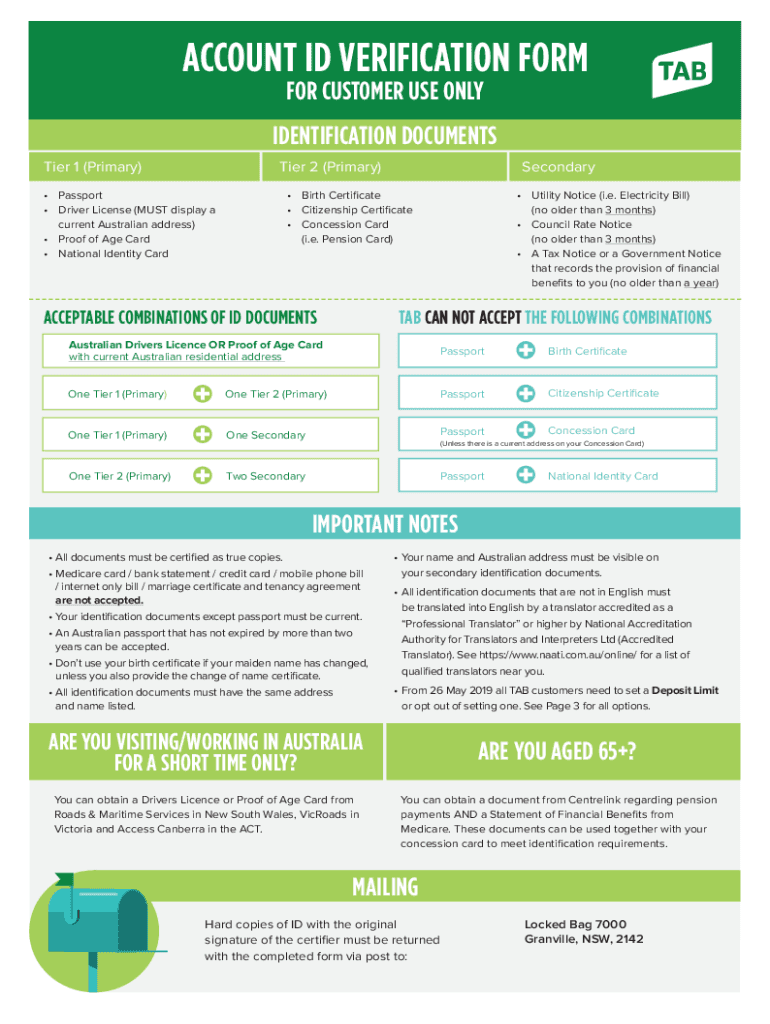 ACCOUNT ID VERIFICATION FORM
FOR CUSTOMER USE ONLY

TAB

IDENTIFICATION DOCUMENTS

Tier 1 (Primary)
• Passport
• Driver License (MUST display a current Australian address)
• Proof of Age Card
• National Identity Card

Tier 2 (Primary)
• Birth Certificate
• Citizenship Certificate
• Concession Card (i.e. Pension Card)

Secondary
• Utility Notice (i.e. Electricity Bill) (no older than 3 months)
• Council Rate Notice (no older than 3 months)
• A Tax Notice or a Government Notice that records the provision of financial benefits to you (no older than a year)

ACCEPTABLE COMBINATIONS OF ID DOCUMENTS

Australian Drivers Licence OR Proof of Age Card with current Australian residential address

One Tier 1 (Primary) + One Tier 2 (Primary)

One Tier 1 (Primary) + One Secondary

One Tier 2 (Primary) + Two Secondary

TAB CAN NOT ACCEPT THE FOLLOWING COMBINATIONS

Passport + Birth Certificate

Passport + Citizenship Certificate

Passport + Concession Card
(Unless there is a current address on your Concession Card)

Passport + National Identity Card

IMPORTANT NOTES

• All documents must be certified as true copies.
• Medicare card / bank statement / credit card / mobile phone bill / internet only bill / marriage certificate and tenancy agreement are not accepted.
• Your identification documents except passport must be current.
• An Australian passport that has not expired by more than two years can be accepted.
• Don't use your birth certificate if your maiden name has changed, unless you also provide the change of name certificate.
• All identification documents must have the same address and name listed.

• Your name and Australian address must be visible on your secondary identification documents.
• All identification documents that are not in English must be translated into English by a translator accredited as a "Professional Translator" or higher by National Accreditation Authority for Translators and Interpreters Ltd (Accredited Translator). See https://www.naati.com.au/online/ for a list of qualified translators near you.
• From 26 May 2019 all TAB customers need to set a Deposit Limit or opt out of setting one. See Page 3 for all options.

ARE YOU VISITING/WORKING IN AUSTRALIA FOR A SHORT TIME ONLY?

You can obtain a Drivers Licence or Proof of Age Card from Roads & Maritime Services in New South Wales, VicRoads in Victoria and Access Canberra in the ACT.

ARE YOU AGED 65+?

You can obtain a document from Centrelink regarding pension payments AND a Statement of Financial Benefits from Medicare. These documents can be used together with your concession card to meet identification requirements.

MAILING

Hard copies of ID with the original signature of the certifier must be returned with the completed form via post to:

Locked Bag 7000
Granville, NSW, 2142